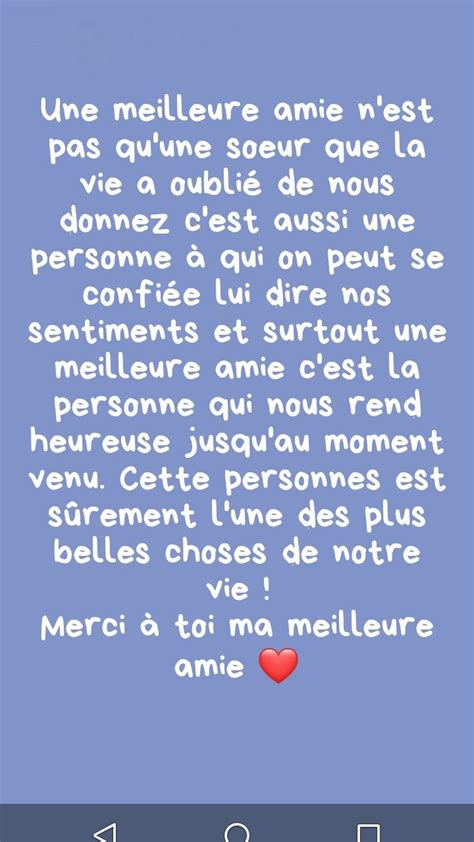 Une meilleure amie n'est pas qu'une soeur que la vie a oublié de nous donnez c'est aussi une personne à qui on peut se confiée lui dire nos sentiments et surtout une meilleure amie c'est la personne qui nous rend heureuse jusqu'au moment venu. Cette personnes est sûrement l'une des plus belles choses de notre vie !
Merci à toi ma meilleure amie ❤️